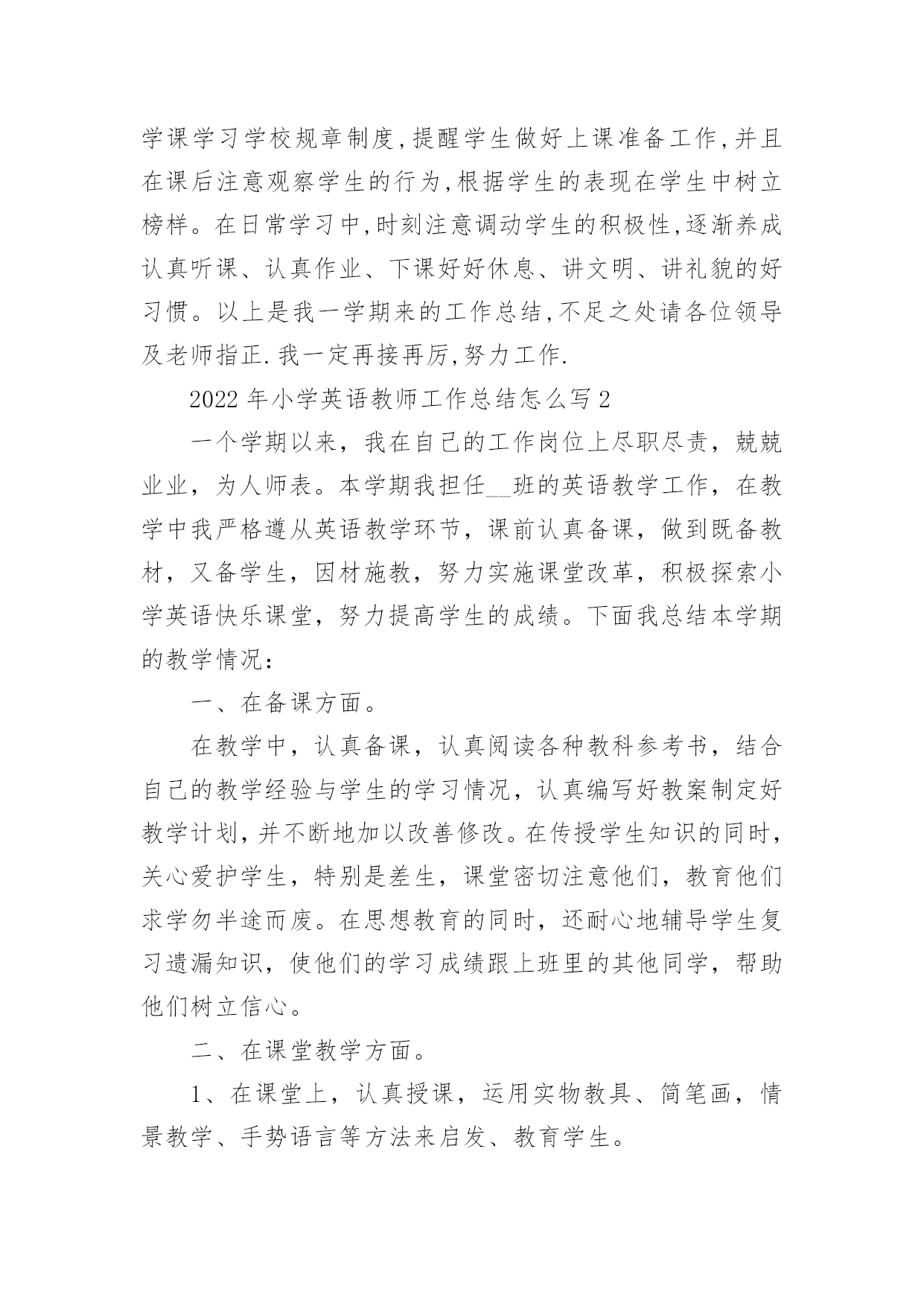 学课学习学校规章制度,提醒学生做好上课准备工作,并且在课后注意观察学生的行为,根据学生的表现在学生中树立榜样。在日常学习中,时刻注意调动学生的积极性,逐渐养成认真听课、认真作业、下课好好休息、讲文明、讲礼貌的好习惯。以上是我一学期来的工作总结,不足之处请各位领导及老师指正.我一定再接再厉,努力工作.

2022 年小学英语教师工作总结怎么写 2

一个学期以来，我在自己的工作岗位上尽职尽责，兢兢业业，为人师表。本学期我担任__班的英语教学工作，在教学中我严格遵从英语教学环节，课前认真备课，做到既备教材，又备学生，因材施教，努力实施课堂改革，积极探索小学英语快乐课堂，努力提高学生的成绩。下面我总结本学期的教学情况：

一、在备课方面。

在教学中，认真备课，认真阅读各种教科参考书，结合自己的教学经验与学生的学习情况，认真编写好教案制定好教学计划，并不断地加以改善修改。在传授学生知识的同时，关心爱护学生，特别是差生，课堂密切注意他们，教育他们求学勿半途而废。在思想教育的同时，还耐心地辅导学生复习遗漏知识，使他们的学习成绩跟上班里的其他同学，帮助他们树立信心。

二、在课堂教学方面。

1、在课堂上，认真授课，运用实物教具、简笔画，情景教学、手势语言等方法来启发、教育学生。